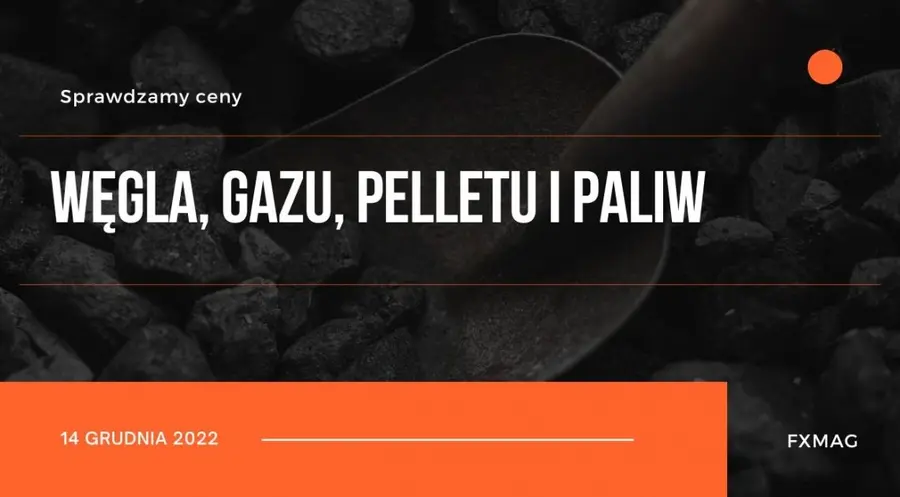 Sprawdzamy ceny

WĘGLA, GAZU, PELLETU I PALIW

14 GRUDNIA 2022

FXMAG